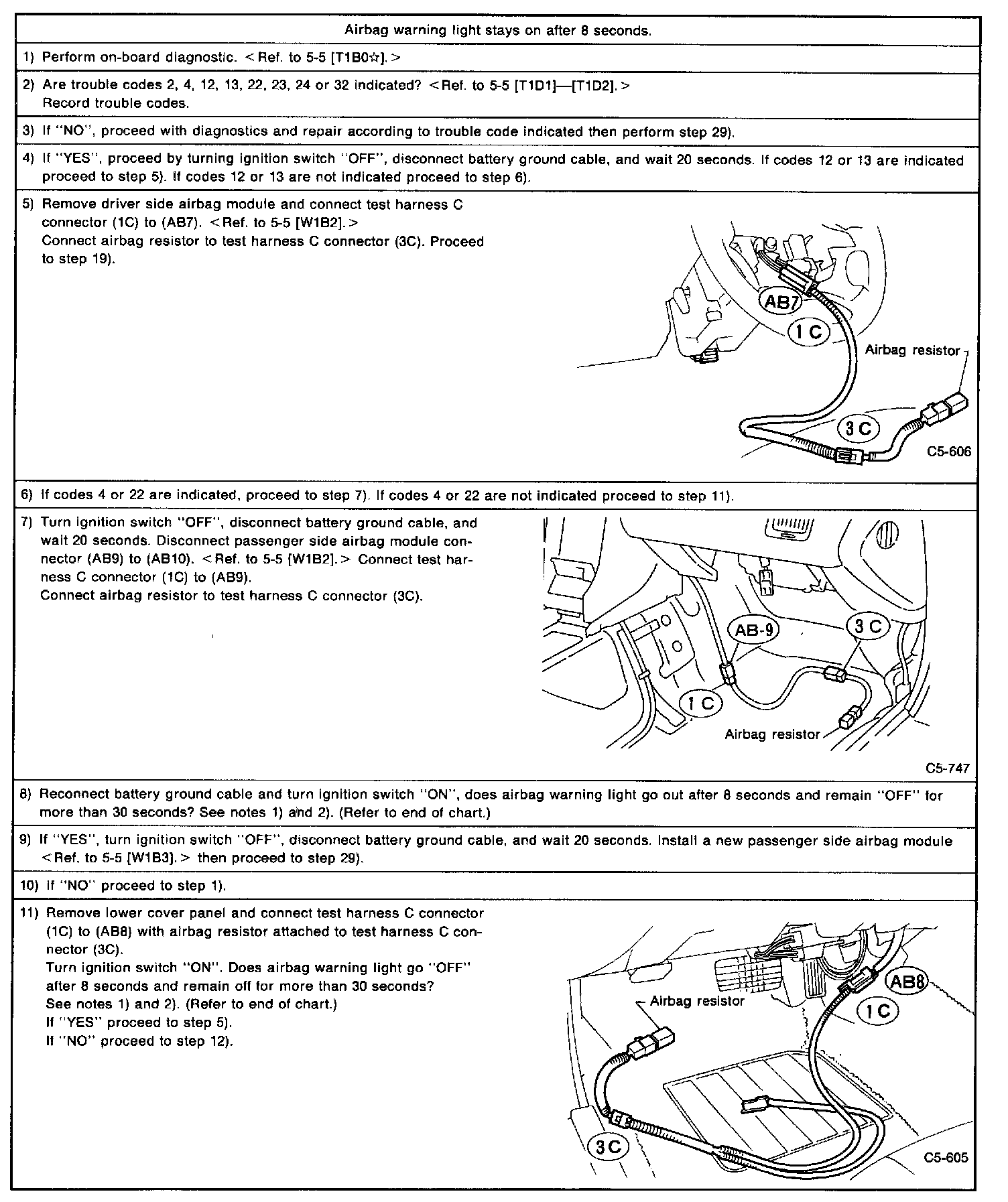 Airbag warning light stays on after 8 seconds.

1) Perform on-board diagnostic. <Ref. to 5-5 [T1B0☆].>

2) Are trouble codes 2, 4, 12, 13, 22, 23, 24 or 32 indicated? <Ref. to 5-5 [T1D1]—[T1D2].> Record trouble codes.

3) If "NO", proceed with diagnostics and repair according to trouble code indicated then perform step 29).

4) If "YES", proceed by turning ignition switch "OFF", disconnect battery ground cable, and wait 20 seconds. If codes 12 or 13 are indicated proceed to step 5). If codes 12 or 13 are not indicated proceed to step 6).

5) Remove driver side airbag module and connect test harness C connector (1C) to (AB7). <Ref. to 5-5 [W1B2].> Connect airbag resistor to test harness C connector (3C). Proceed to step 19).

AB7
1 C
Airbag resistor
3 C
C5-606

6) If codes 4 or 22 are indicated, proceed to step 7). If codes 4 or 22 are not indicated proceed to step 11).

7) Turn ignition switch "OFF", disconnect battery ground cable, and wait 20 seconds. Disconnect passenger side airbag module connector (AB9) to (AB10). <Ref. to 5-5 [W1B2].> Connect test harness C connector (1C) to (AB9). Connect airbag resistor to test harness C connector (3C).

AB-9
3 C
1 C
Airbag resistor
C5-747

8) Reconnect battery ground cable and turn ignition switch "ON", does airbag warning light go out after 8 seconds and remain "OFF" for more than 30 seconds? See notes 1) and 2). (Refer to end of chart.)

9) If "YES", turn ignition switch "OFF", disconnect battery ground cable, and wait 20 seconds. Install a new passenger side airbag module <Ref. to 5-5 [W1B3].> then proceed to step 29).

10) If "NO" proceed to step 1).

11) Remove lower cover panel and connect test harness C connector (1C) to (AB8) with airbag resistor attached to test harness C connector (3C).
Turn ignition switch "ON". Does airbag warning light go "OFF" after 8 seconds and remain off for more than 30 seconds?
See notes 1) and 2). (Refer to end of chart.)
If "YES" proceed to step 5).
If "NO" proceed to step 12).

Airbag resistor
AB8
1 C
3 C
C5-605